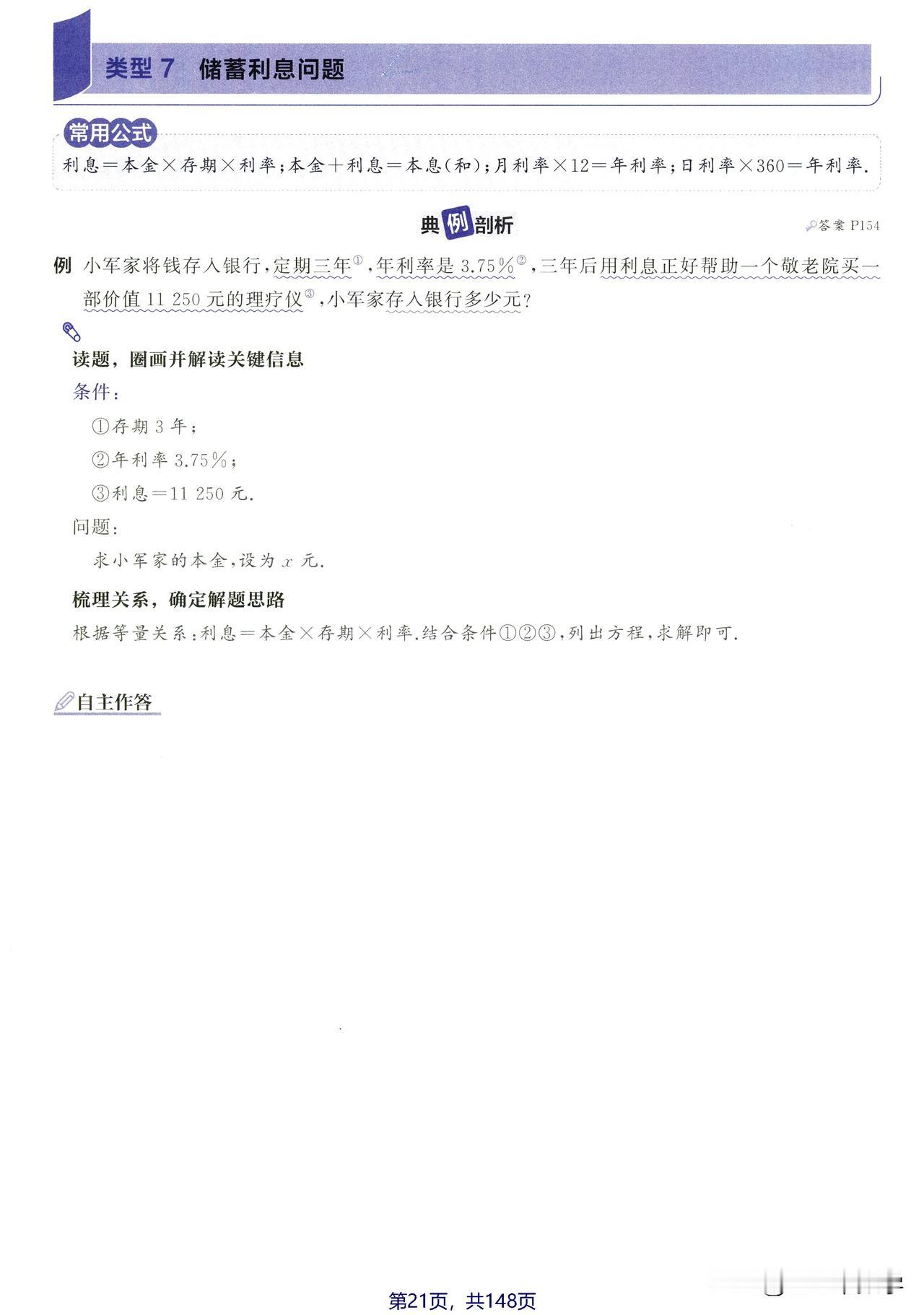 类型 7　储蓄利息问题

常用公式

利息＝本金×存期×利率；本金＋利息＝本息(和)；月利率×12＝年利率；日利率×360＝年利率.

典例剖析

答案 P154

例　小军家将钱存入银行，定期三年①，年利率是 3.75%②，三年后用利息正好帮助一个敬老院买一部价值 11 250 元的理疗仪③，小军家存入银行多少元？

读题，圈画并解读关键信息

条件：

①存期 3 年；

②年利率 3.75%；

③利息＝11 250 元.

问题：

求小军家的本金，设为 $x$ 元.

梳理关系，确定解题思路

根据等量关系：利息＝本金×存期×利率.结合条件①②③，列出方程，求解即可.

自主作答

第21页，共148页